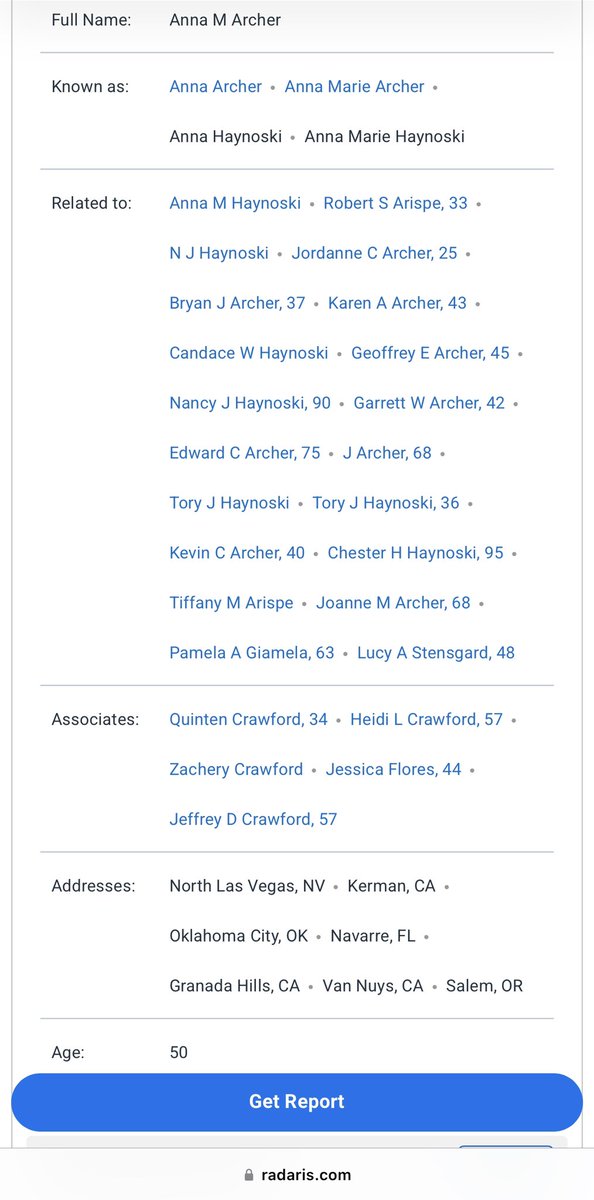 Full Name: Anna M Archer

Known as: Anna Archer • Anna Marie Archer • Anna Haynoski • Anna Marie Haynoski

Related to: Anna M Haynoski • Robert S Arispe, 33 • N J Haynoski • Jordanne C Archer, 25 • Bryan J Archer, 37 • Karen A Archer, 43 • Candace W Haynoski • Geoffrey E Archer, 45 • Nancy J Haynoski, 90 • Garrett W Archer, 42 • Edward C Archer, 75 • J Archer, 68 • Tory J Haynoski • Tory J Haynoski, 36 • Kevin C Archer, 40 • Chester H Haynoski, 95 • Tiffany M Arispe • Joanne M Archer, 68 • Pamela A Giamela, 63 • Lucy A Stensgard, 48

Associates: Quinten Crawford, 34 • Heidi L Crawford, 57 • Zachery Crawford • Jessica Flores, 44 • Jeffrey D Crawford, 57

Addresses: North Las Vegas, NV • Kerman, CA • Oklahoma City, OK • Navarre, FL • Granada Hills, CA • Van Nuys, CA • Salem, OR

Age: 50

Get Report

radaris.com